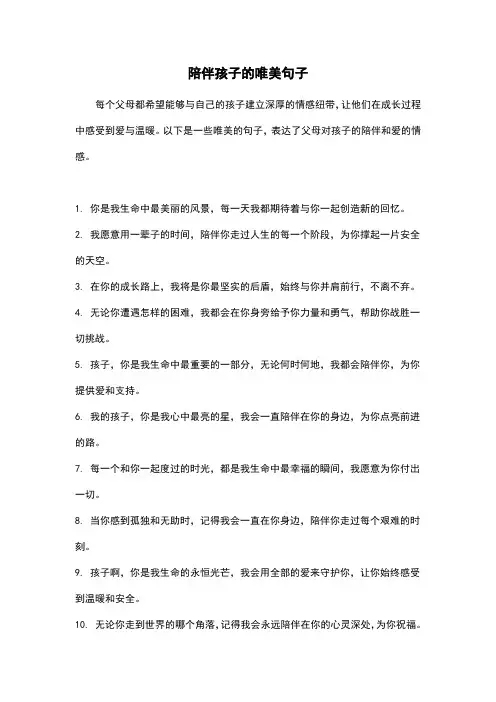 陪伴孩子的唯美句子

每个父母都希望能够与自己的孩子建立深厚的情感纽带，让他们在成长过程中感受到爱与温暖。以下是一些唯美的句子，表达了父母对孩子的陪伴和爱的情感。

1. 你是我生命中最美丽的风景，每一天我都期待着与你一起创造新的回忆。

2. 我愿意用一辈子的时间，陪伴你走过人生的每一个阶段，为你撑起一片安全的天空。

3. 在你的成长路上，我将是你最坚实的后盾，始终与你并肩前行，不离不弃。

4. 无论你遭遇怎样的困难，我都会在你身旁给予你力量和勇气，帮助你战胜一切挑战。

5. 孩子，你是我生命中最重要的一部分，无论何时何地，我都会陪伴你，为你提供爱和支持。

6. 我的孩子，你是我心中最亮的星，我会一直陪伴在你的身边，为你点亮前进的路。

7. 每一个和你一起度过的时光，都是我生命中最幸福的瞬间，我愿意为你付出一切。

8. 当你感到孤独和无助时，记得我会一直在你身边，陪伴你走过每个艰难的时刻。

9. 孩子啊，你是我生命的永恒光芒，我会用全部的爱来守护你，让你始终感受到温暖和安全。

10. 无论你走到世界的哪个角落，记得我会永远陪伴在你的心灵深处，为你祝福。